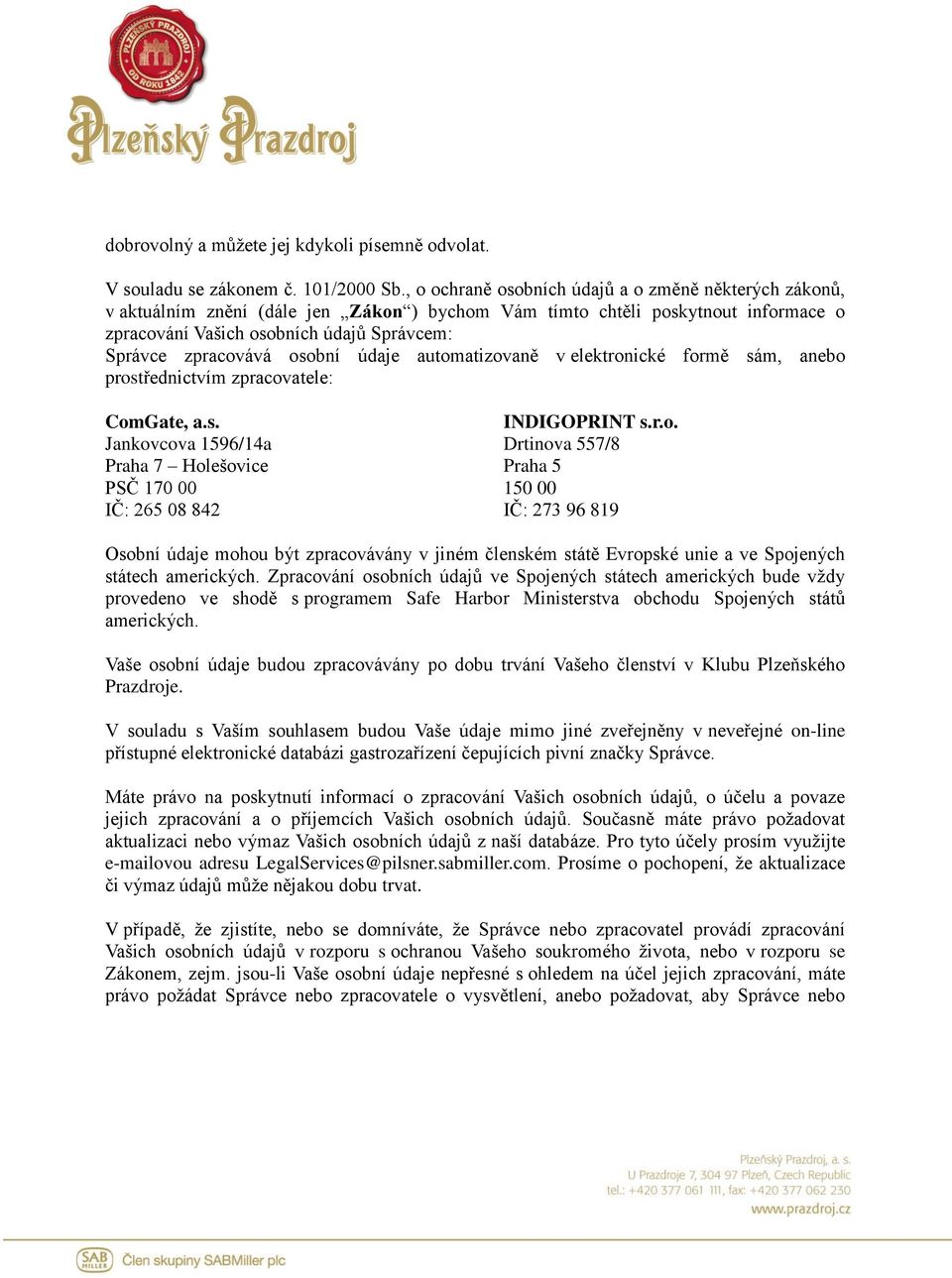 PLZEŇSKÝ PRAZDROJ
OD ROKU 1842

Plzeňský Prazdroj

dobrovolný a můžete jej kdykoli písemně odvolat.

V souladu se zákonem č. 101/2000 Sb., o ochraně osobních údajů a o změně některých zákonů, v aktuálním znění (dále jen „Zákon“) bychom Vám tímto chtěli poskytnout informace o zpracování Vašich osobních údajů Správcem:
Správce zpracovává osobní údaje automatizovaně v elektronické formě sám, anebo prostřednictvím zpracovatele:

ComGate, a.s.
Jankovcova 1596/14a
Praha 7 – Holešovice
PSČ 170 00
IČ: 265 08 842

INDIGOPRINT s.r.o.
Drtinova 557/8
Praha 5
150 00
IČ: 273 96 819

Osobní údaje mohou být zpracovávány v jiném členském státě Evropské unie a ve Spojených státech amerických. Zpracování osobních údajů ve Spojených státech amerických bude vždy provedeno ve shodě s programem Safe Harbor Ministerstva obchodu Spojených států amerických.

Vaše osobní údaje budou zpracovávány po dobu trvání Vašeho členství v Klubu Plzeňského Prazdroje.

V souladu s Vaším souhlasem budou Vaše údaje mimo jiné zveřejněny v neveřejné on-line přístupné elektronické databázi gastrozařízení čepujících pivní značky Správce.

Máte právo na poskytnutí informací o zpracování Vašich osobních údajů, o účelu a povaze jejich zpracování a o příjemcích Vašich osobních údajů. Současně máte právo požadovat aktualizaci nebo výmaz Vašich osobních údajů z naší databáze. Pro tyto účely prosím využijte e-mailovou adresu LegalServices@pilsner.sabmiller.com. Prosíme o pochopení, že aktualizace či výmaz údajů může nějakou dobu trvat.

V případě, že zjistíte, nebo se domníváte, že Správce nebo zpracovatel provádí zpracování Vašich osobních údajů v rozporu s ochranou Vašeho soukromého života, nebo v rozporu se Zákonem, zejm. jsou-li Vaše osobní údaje nepřesné s ohledem na účel jejich zpracování, máte právo požádat Správce nebo zpracovatele o vysvětlení, anebo požadovat, aby Správce nebo

Plzeňský Prazdroj, a. s.
U Prazdroje 7, 304 97 Plzeň, Czech Republic
tel.: +420 377 061 111, fax: +420 377 062 230
www.prazdroj.cz

SAB MILLER Člen skupiny SABMiller plc